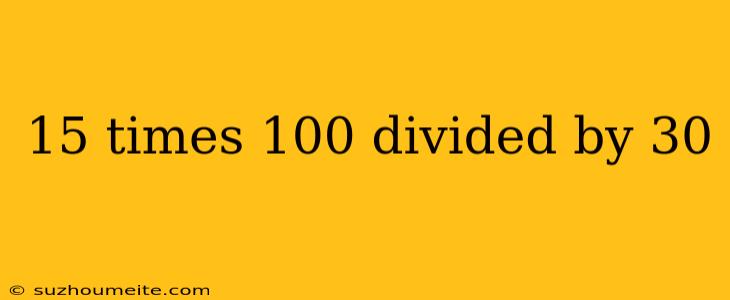 15 times 100 divided by 30

© suzhoumeite.com